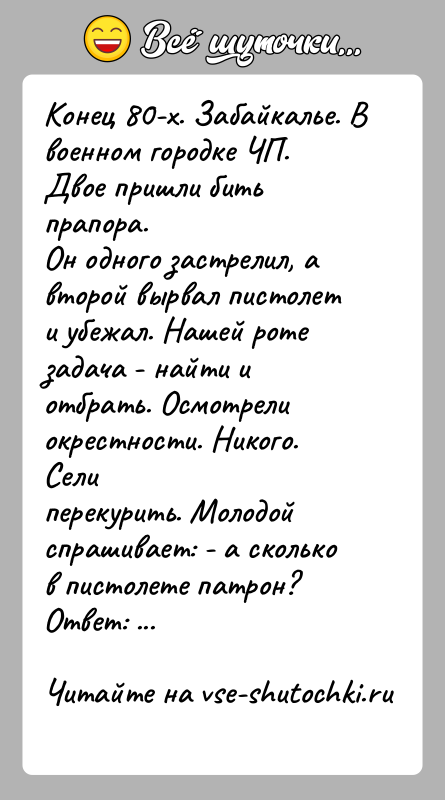 Всё шуточки...

Конец 80-х. Забайкалье. В военном городке ЧП.
Двое пришли бить прапора.
Он одного застрелил, а второй вырвал пистолет и убежал. Нашей роте задача - найти и отбрать. Осмотрели окрестности. Никого.
Сели перекурить. Молодой спрашивает: - а сколько в пистолете патрон?
Ответ: ...

Читайте на vse-shutochki.ru